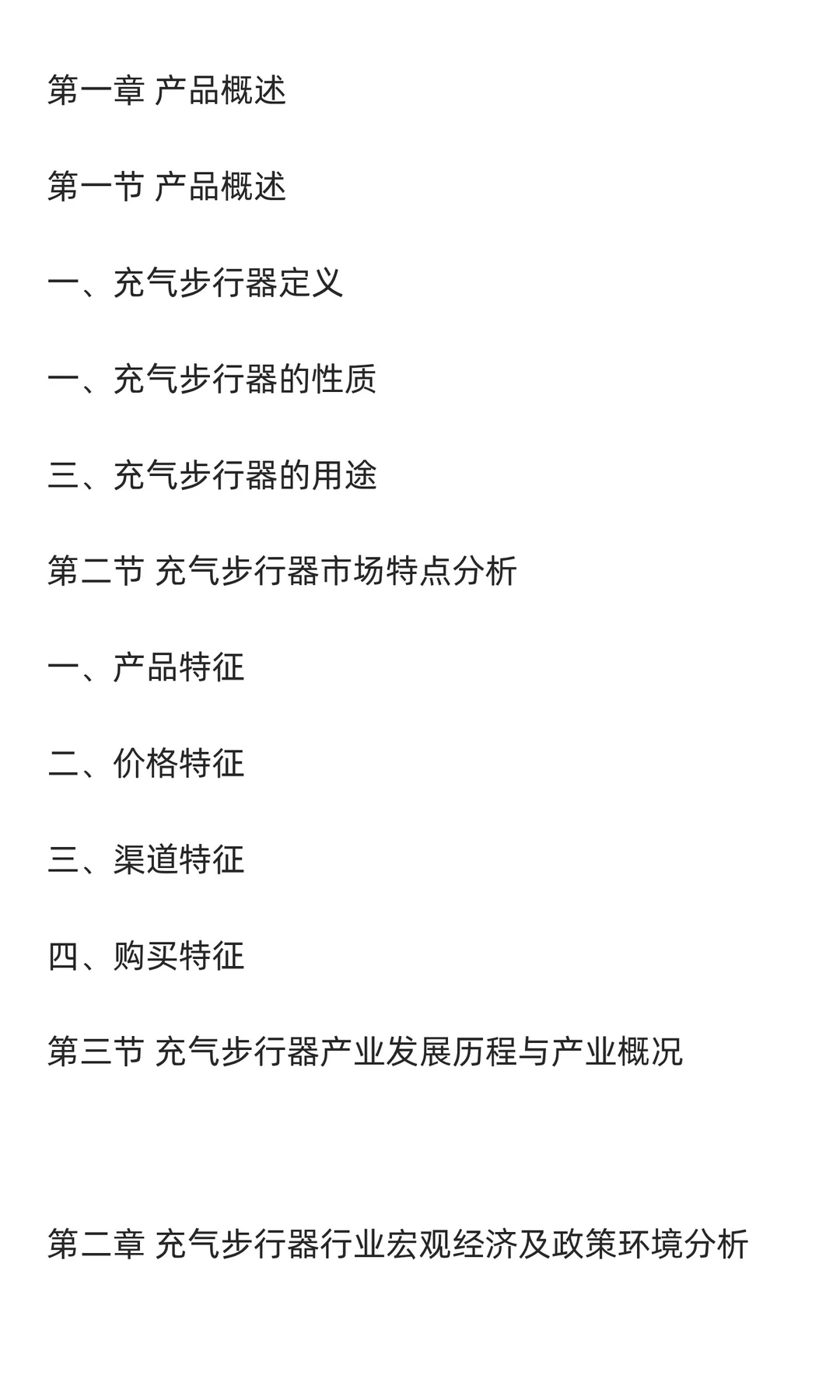 第一章 产品概述

第一节 产品概述

一、充气步行器定义

一、充气步行器的性质

三、充气步行器的用途

第二节 充气步行器市场特点分析

一、产品特征

二、价格特征

三、渠道特征

四、购买特征

第三节 充气步行器产业发展历程与产业概况

第二章 充气步行器行业宏观经济及政策环境分析